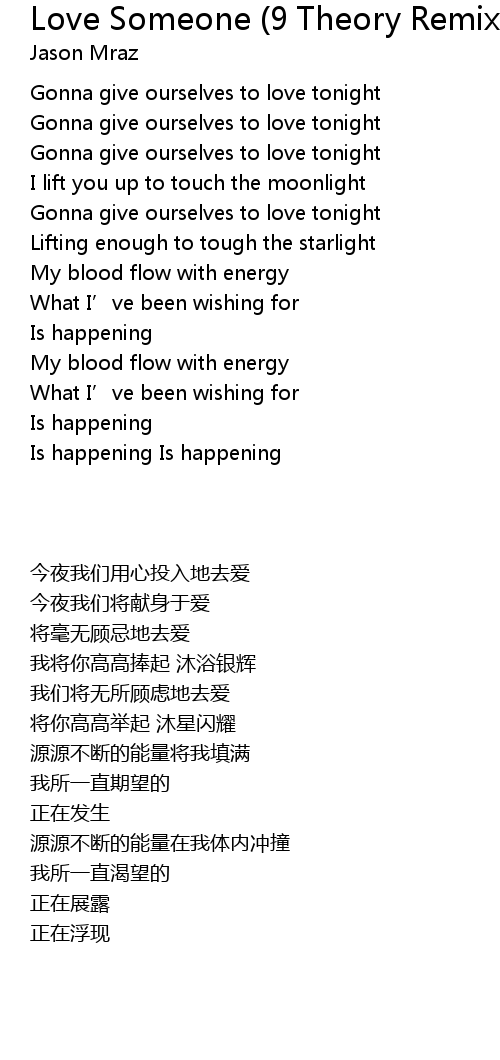 Love Someone (9 Theory Remix
Jason Mraz

Gonna give ourselves to love tonight
Gonna give ourselves to love tonight
Gonna give ourselves to love tonight
I lift you up to touch the moonlight
Gonna give ourselves to love tonight
Lifting enough to tough the starlight
My blood flow with energy
What I've been wishing for
Is happening
My blood flow with energy
What I've been wishing for
Is happening
Is happening Is happening

今夜我们用心投入地去爱
今夜我们将献身于爱
将毫无顾忌地去爱
我将你高高捧起 沐浴银辉
我们将无所顾虑地去爱
将你高高举起 沐星闪耀
源源不断的能量将我填满
我所一直期望的
正在发生
源源不断的能量在我体内冲撞
我所一直渴望的
正在展露
正在浮现